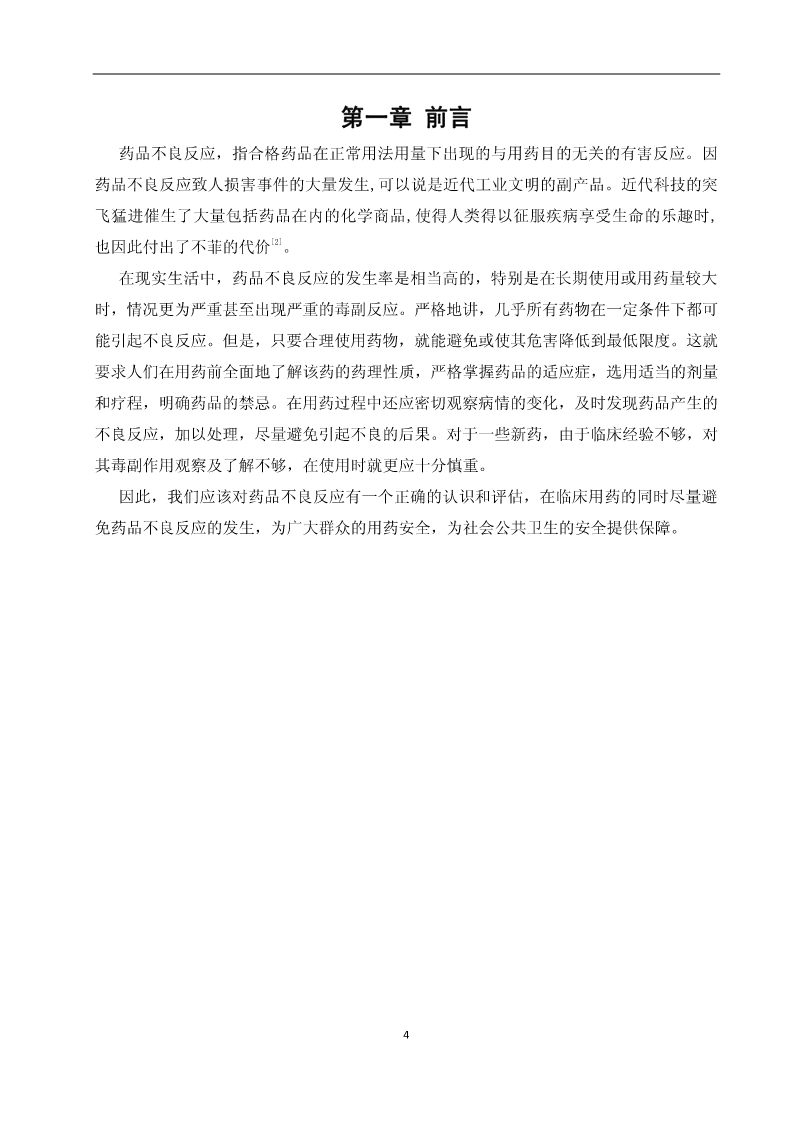 第一章 前言

药品不良反应，指合格药品在正常用法用量下出现的与用药目的无关的有害反应。因药品不良反应致人损害事件的大量发生,可以说是近代工业文明的副产品。近代科技的突飞猛进催生了大量包括药品在内的化学商品,使得人类得以征服疾病享受生命的乐趣时,也因此付出了不菲的代价$^{[2]}$。

在现实生活中，药品不良反应的发生率是相当高的，特别是在长期使用或用药量较大时，情况更为严重甚至出现严重的毒副反应。严格地讲，几乎所有药物在一定条件下都可能引起不良反应。但是，只要合理使用药物，就能避免或使其危害降低到最低限度。这就要求人们在用药前全面地了解该药的药理性质，严格掌握药品的适应症，选用适当的剂量和疗程，明确药品的禁忌。在用药过程中还应密切观察病情的变化，及时发现药品产生的不良反应，加以处理，尽量避免引起不良的后果。对于一些新药，由于临床经验不够，对其毒副作用观察及了解不够，在使用时就更应十分慎重。

因此，我们应该对药品不良反应有一个正确的认识和评估，在临床用药的同时尽量避免药品不良反应的发生，为广大群众的用药安全，为社会公共卫生的安全提供保障。

4